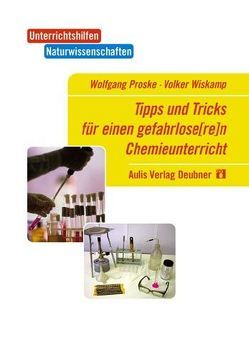 Unterrichtshilfen
Naturwissenschaften

Wolfgang Proske · Volker Wiskamp

Tipps und Tricks für einen gefahrlose[re]n Chemieunterricht

Aulis Verlag Deubner